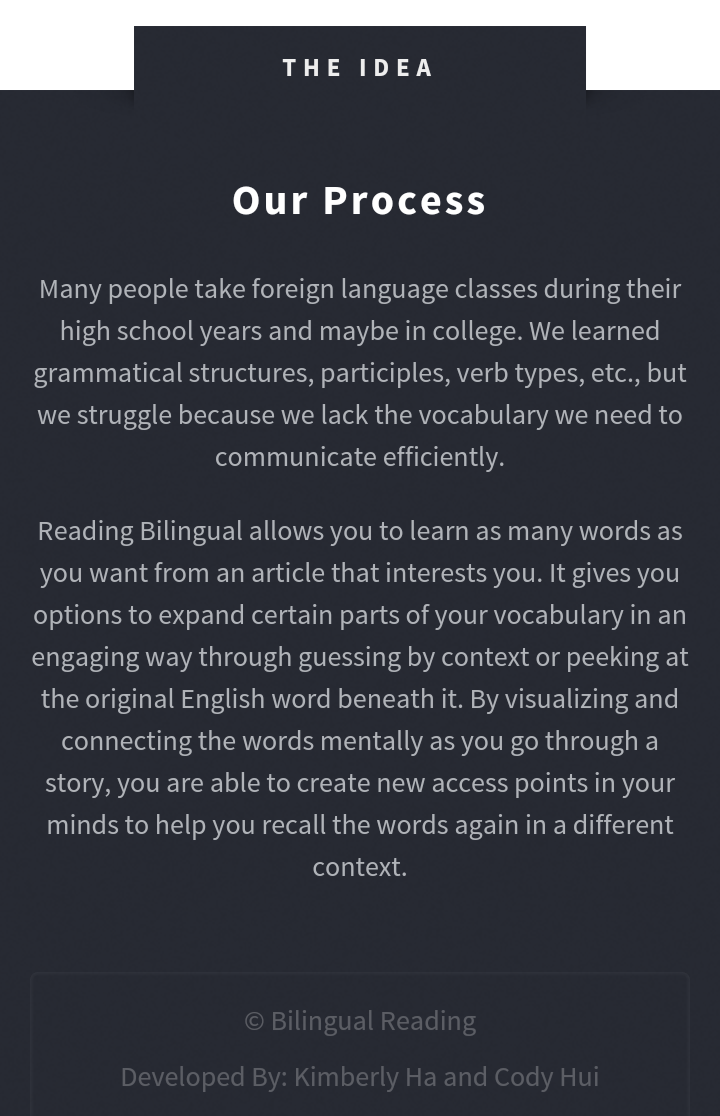 THE IDEA

Our Process

Many people take foreign language classes during their high school years and maybe in college. We learned grammatical structures, participles, verb types, etc., but we struggle because we lack the vocabulary we need to communicate efficiently.

Reading Bilingual allows you to learn as many words as you want from an article that interests you. It gives you options to expand certain parts of your vocabulary in an engaging way through guessing by context or peeking at the original English word beneath it. By visualizing and connecting the words mentally as you go through a story, you are able to create new access points in your minds to help you recall the words again in a different context.

© Bilingual Reading

Developed By: Kimberly Ha and Cody Hui